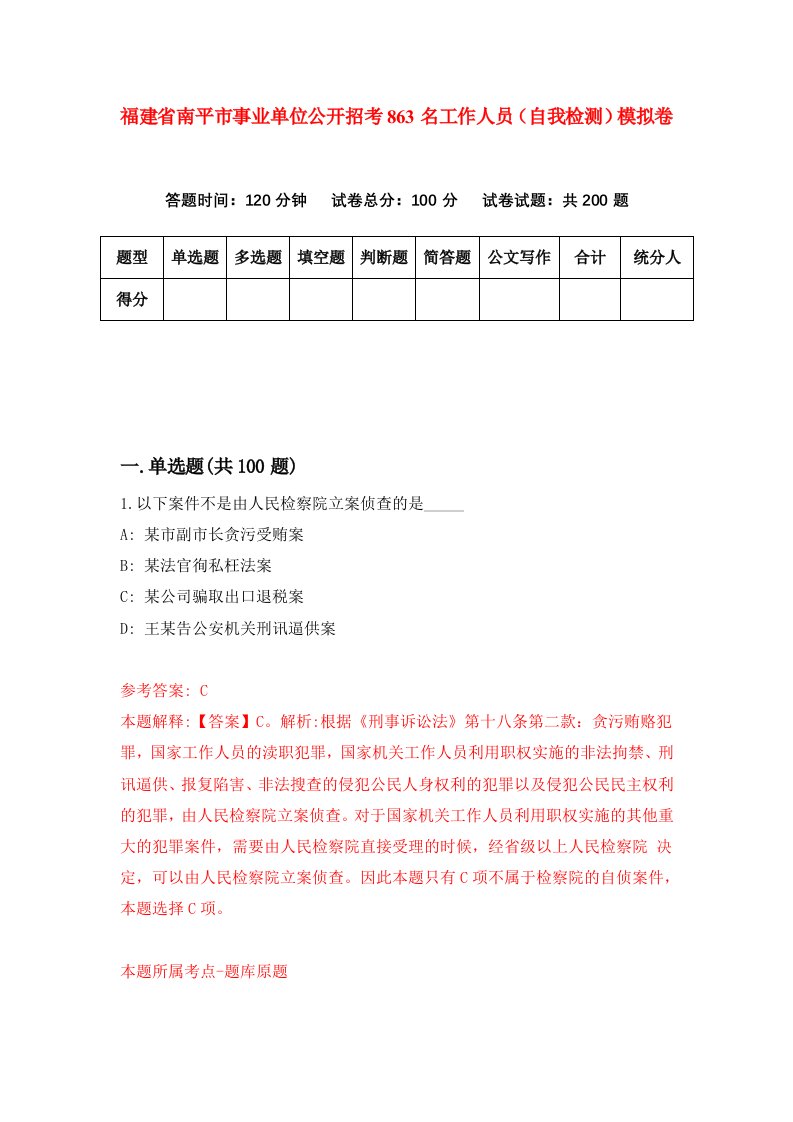 福建省南平市事业单位公开招考863名工作人员（自我检测）模拟卷

答题时间：120分钟　试卷总分：100分　试卷试题：共200题

| 题型 | 单选题 | 多选题 | 填空题 | 判断题 | 简答题 | 公文写作 | 合计 | 统分人 |
|---|---|---|---|---|---|---|---|---|
| 得分 | | | | | | | | |

一.单选题(共100题)

1.以下案件不是由人民检察院立案侦查的是_____

A: 某市副市长贪污受贿案

B: 某法官徇私枉法案

C: 某公司骗取出口退税案

D: 王某告公安机关刑讯逼供案

参考答案: C

本题解释:【答案】C。解析:根据《刑事诉讼法》第十八条第二款：贪污贿赂犯罪，国家工作人员的渎职犯罪，国家机关工作人员利用职权实施的非法拘禁、刑讯逼供、报复陷害、非法搜查的侵犯公民人身权利的犯罪以及侵犯公民民主权利的犯罪，由人民检察院立案侦查。对于国家机关工作人员利用职权实施的其他重大的犯罪案件，需要由人民检察院直接受理的时候，经省级以上人民检察院 决定，可以由人民检察院立案侦查。因此本题只有C项不属于检察院的自侦案件，本题选择C项。

本题所属考点-题库原题